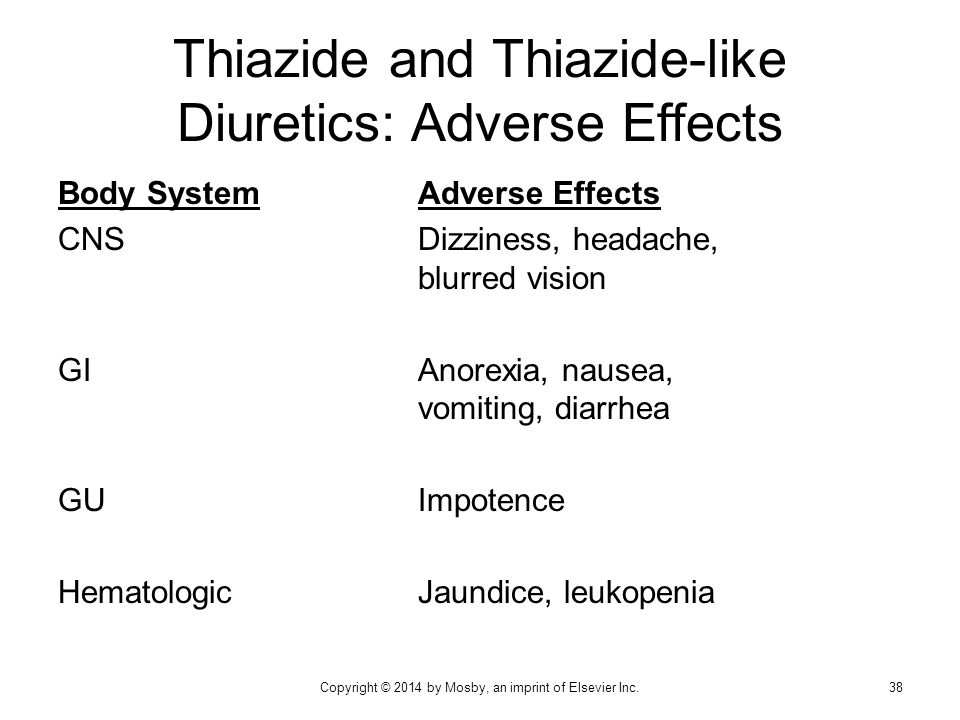 Thiazide and Thiazide-like Diuretics: Adverse Effects

| Body System | Adverse Effects |
|---|---|
| CNS | Dizziness, headache, blurred vision |
| GI | Anorexia, nausea, vomiting, diarrhea |
| GU | Impotence |
| Hematologic | Jaundice, leukopenia |

Copyright © 2014 by Mosby, an imprint of Elsevier Inc.

38